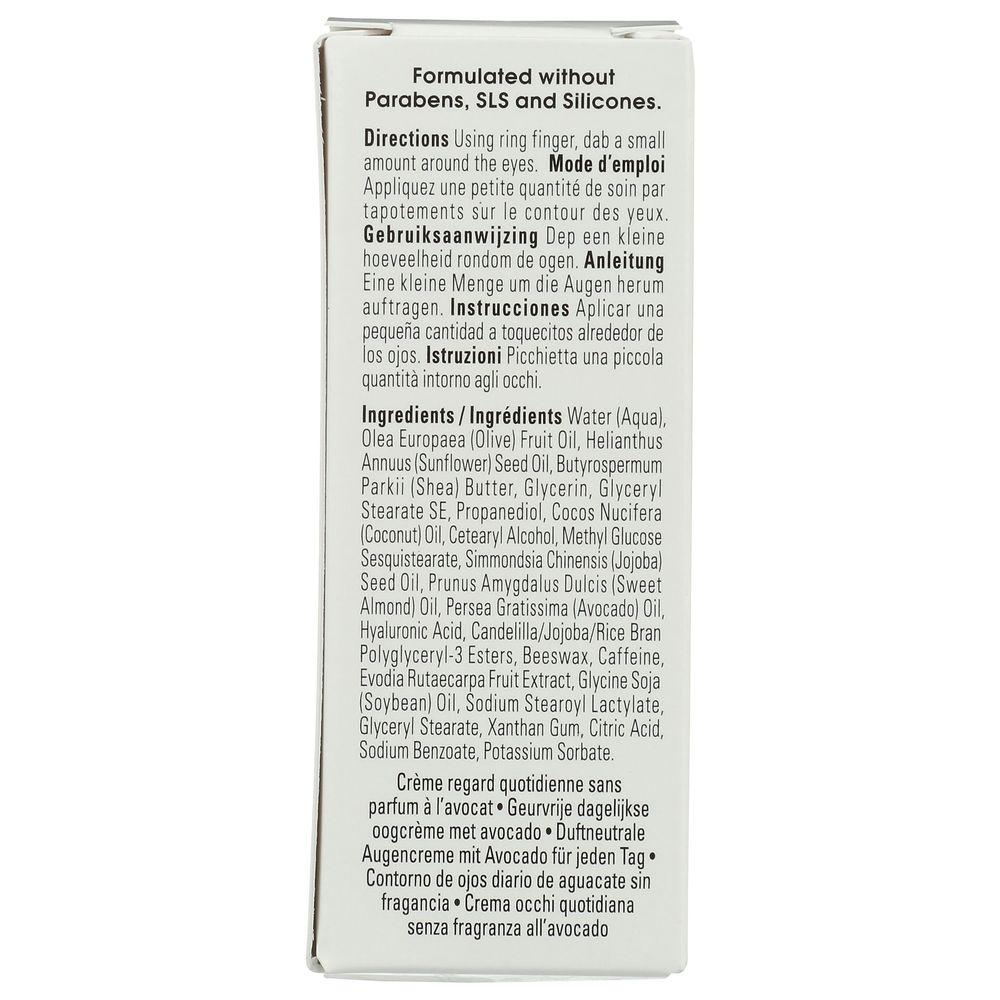 Formulated without Parabens, SLS and Silicones.

Directions Using ring finger, dab a small amount around the eyes. Mode d'emploi Appliquez une petite quantité de soin par tapotements sur le contour des yeux. Gebruiksaanwijzing Dep een kleine hoeveelheid rondom de ogen. Anleitung Eine kleine Menge um die Augen herum auftragen. Instrucciones Aplicar una pequeña cantidad a toquecitos alrededor de los ojos. Istruzioni Picchietta una piccola quantità intorno agli occhi.

Ingredients / Ingrédients Water (Aqua), Olea Europaea (Olive) Fruit Oil, Helianthus Annuus (Sunflower) Seed Oil, Butyrospermum Parkii (Shea) Butter, Glycerin, Glyceryl Stearate SE, Propanediol, Cocos Nucifera (Coconut) Oil, Cetearyl Alcohol, Methyl Glucose Sesquistearate, Simmondsia Chinensis (Jojoba) Seed Oil, Prunus Amygdalus Dulcis (Sweet Almond) Oil, Persea Gratissima (Avocado) Oil, Hyaluronic Acid, Candelilla/Jojoba/Rice Bran Polyglyceryl-3 Esters, Beeswax, Caffeine, Evodia Rutaecarpa Fruit Extract, Glycine Soja (Soybean) Oil, Sodium Stearoyl Lactylate, Glyceryl Stearate, Xanthan Gum, Citric Acid, Sodium Benzoate, Potassium Sorbate.

Crème regard quotidienne sans parfum à l'avocat • Geurvrije dagelijkse oogcrème met avocado • Duftneutrale Augencreme mit Avocado für jeden Tag • Contorno de ojos diario de aguacate sin fragancia • Crema occhi quotidiana senza fragranza all'avocado